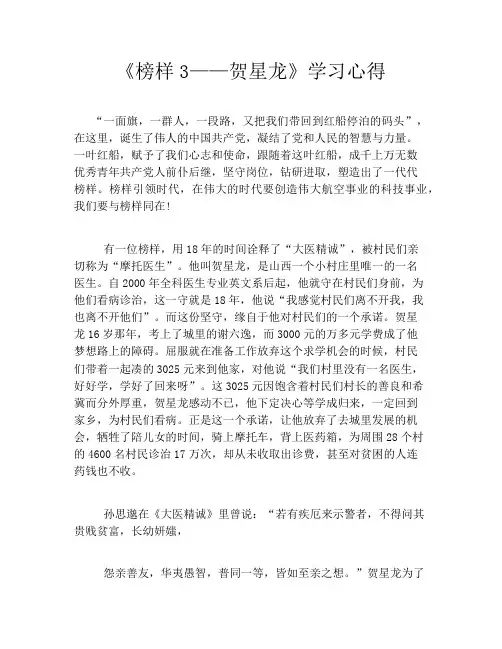 《榜样 3——贺星龙》学习心得

“一面旗，一群人，一段路，又把我们带回到红船停泊的码头”，在这里，诞生了伟人的中国共产党，凝结了党和人民的智慧与力量。一叶红船，赋予了我们心志和使命，跟随着这叶红船，成千上万无数优秀青年共产党人前仆后继，坚守岗位，钻研进取，塑造出了一代代榜样。榜样引领时代，在伟大的时代要创造伟大航空事业的科技事业，我们要与榜样同在!

有一位榜样，用 18 年的时间诠释了“大医精诚”，被村民们亲切称为“摩托医生”。他叫贺星龙，是山西一个小村庄里唯一的一名医生。自 2000 年全科医生专业英文系后起，他就守在村民们身前，为他们看病诊治，这一守就是 18 年，他说“我感觉村民们离不开我，我也离不开他们”。而这份坚守，缘自于他对村民们的一个承诺。贺星龙 16 岁那年，考上了城里的谢六逸，而 3000 元的万多元学费成了他梦想路上的障碍。屈服就在准备工作放弃这个求学机会的时候，村民们带着一起凑的 3025 元来到他家，对他说“我们村里没有一名医生，好好学，学好了回来呀”。这 3025 元因饱含着村民们村长的善良和希冀而分外厚重，贺星龙感动不已，他下定决心等学成归来，一定回到家乡，为村民们看病。正是这一个承诺，让他放弃了去城里发展的机会，牺牲了陪儿女的时间，骑上摩托车，背上医药箱，为周围 28 个村的 4600 名村民诊治 17 万次，却从未收取出诊费，甚至对贫困的人连药钱也不收。

孙思邈在《大医精诚》里曾说：“若有疾厄来示警者，不得问其贵贱贫富，长幼妍媸，

怨亲善友，华夷愚智，普同一等，皆如至亲之想。”贺星龙为了